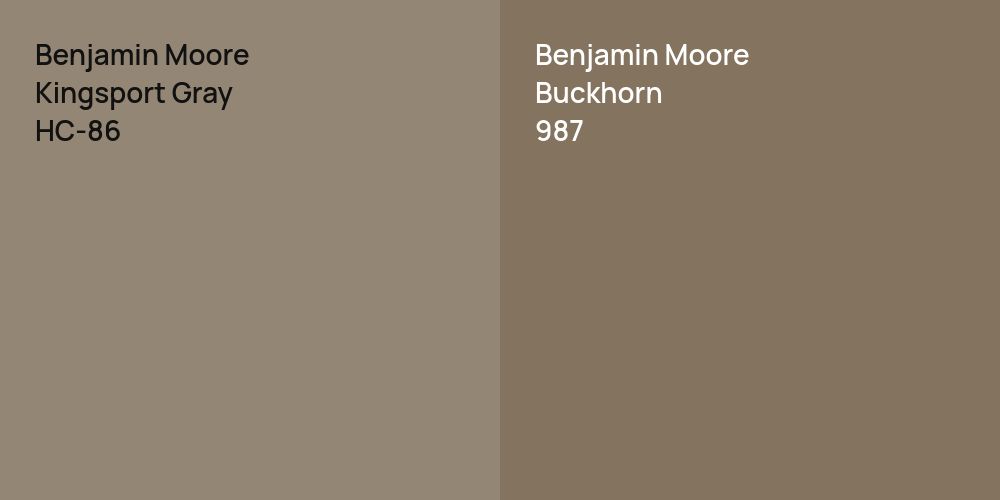 Benjamin Moore
Kingsport Gray
HC-86

Benjamin Moore
Buckhorn
987